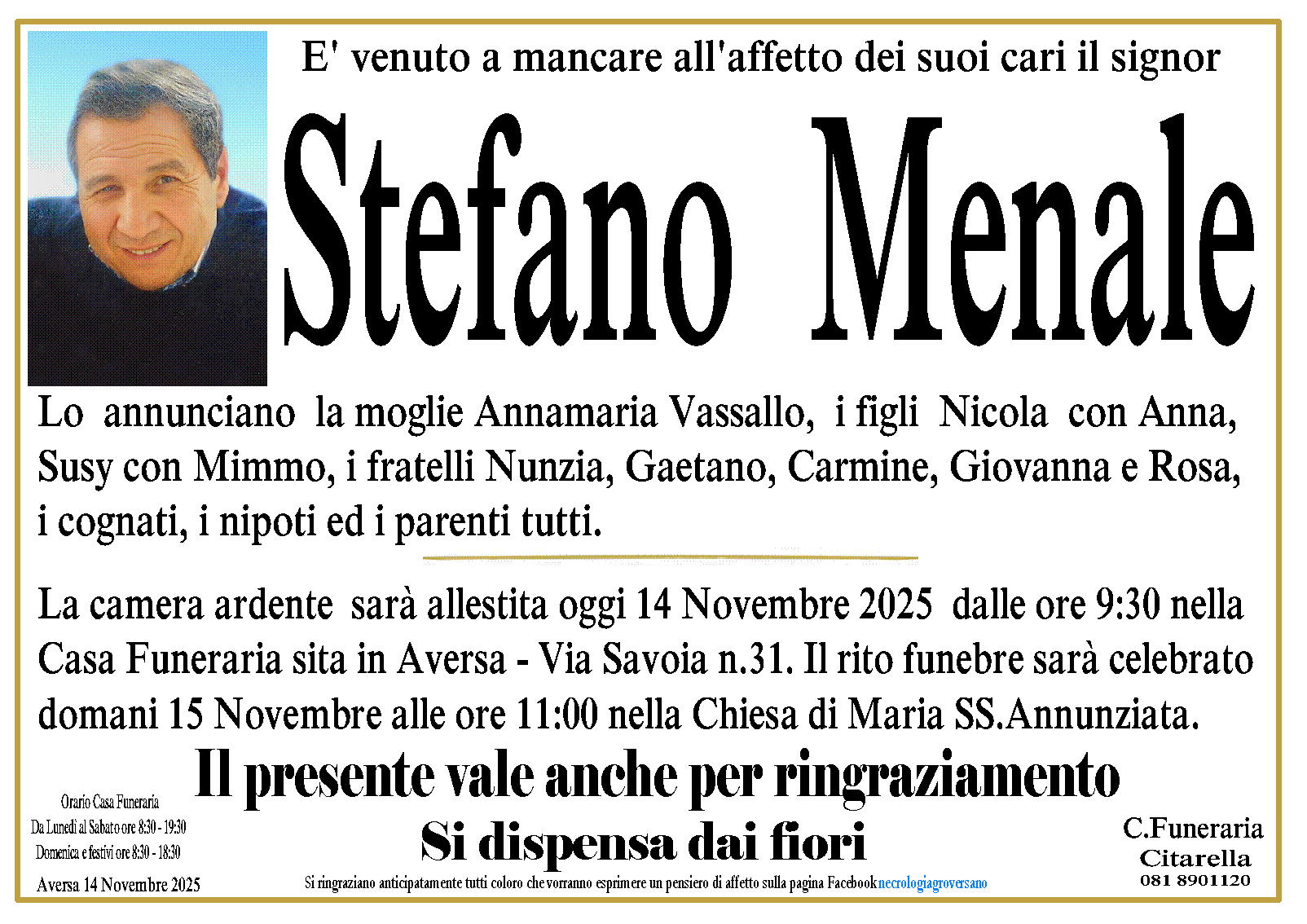 E' venuto a mancare all'affetto dei suoi cari il signor

Stefano Menale

Lo annunciano la moglie Annamaria Vassallo, i figli Nicola con Anna, Susy con Mimmo, i fratelli Nunzia, Gaetano, Carmine, Giovanna e Rosa, i cognati, i nipoti ed i parenti tutti.

La camera ardente sarà allestita oggi 14 Novembre 2025 dalle ore 9:30 nella Casa Funeraria sita in Aversa - Via Savoia n.31. Il rito funebre sarà celebrato domani 15 Novembre alle ore 11:00 nella Chiesa di Maria SS.Annunziata.

Il presente vale anche per ringraziamento

Si dispensa dai fiori

Orario Casa Funeraria
Da Lunedì al Sabato ore 8:30 - 19:30
Domenica e festivi ore 8:30 - 18:30

Aversa 14 Novembre 2025

Si ringraziano anticipatamente tutti coloro che vorranno esprimere un pensiero di affetto sulla pagina Facebook necrologiagroversano

C.Funeraria
Citarella
081 8901120